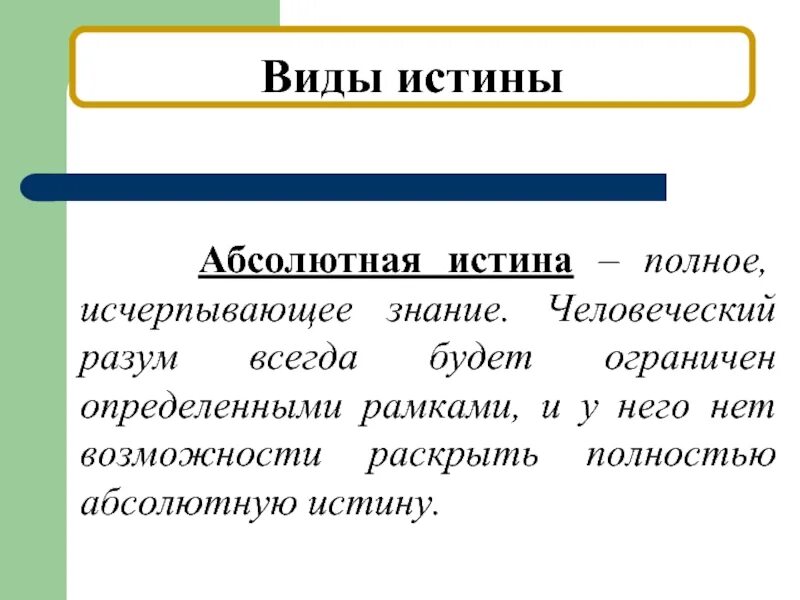 Виды истины

Абсолютная истина – полное, исчерпывающее знание. Человеческий разум всегда будет ограничен определенными рамками, и у него нет возможности раскрыть полностью абсолютную истину.